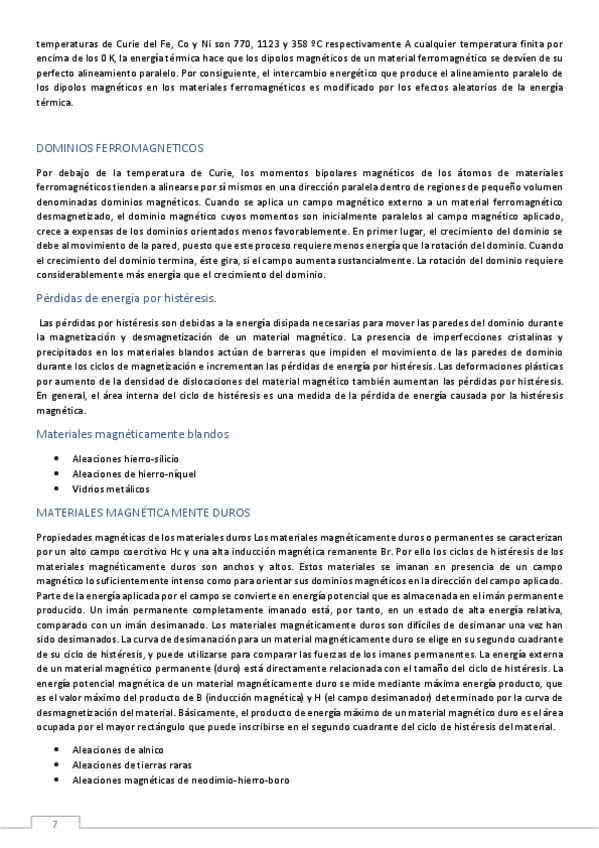 temperaturas de Curie del Fe, Co y Ni son 770, 1123 y 358 ºC respectivamente A cualquier temperatura finita por encima de los 0 K, la energía térmica hace que los dipolos magnéticos de un material ferromagnético se desvíen de su perfecto alineamiento paralelo. Por consiguiente, el intercambio energético que produce el alineamiento paralelo de los dipolos magnéticos en los materiales ferromagnéticos es modificado por los efectos aleatorios de la energía térmica.

DOMINIOS FERROMAGNETICOS

Por debajo de la temperatura de Curie, los momentos bipolares magnéticos de los átomos de materiales ferromagnéticos tienden a alinearse por sí mismos en una dirección paralela dentro de regiones de pequeño volumen denominadas dominios magnéticos. Cuando se aplica un campo magnético externo a un material ferromagnético desmagnetizado, el dominio magnético cuyos momentos son inicialmente paralelos al campo magnético aplicado, crece a expensas de los dominios orientados menos favorablemente. En primer lugar, el crecimiento del dominio se debe al movimiento de la pared, puesto que este proceso requiere menos energía que la rotación del dominio. Cuando el crecimiento del dominio termina, éste gira, si el campo aumenta sustancialmente. La rotación del dominio requiere considerablemente más energía que el crecimiento del dominio.

Pérdidas de energía por histéresis.

Las pérdidas por histéresis son debidas a la energía disipada necesarias para mover las paredes del dominio durante la magnetización y desmagnetización de un material magnético. La presencia de imperfecciones cristalinas y precipitados en los materiales blandos actúan de barreras que impiden el movimiento de las paredes de dominio durante los ciclos de magnetización e incrementan las pérdidas de energía por histéresis. Las deformaciones plásticas por aumento de la densidad de dislocaciones del material magnético también aumentan las pérdidas por histéresis. En general, el área interna del ciclo de histéresis es una medida de la pérdida de energía causada por la histéresis magnética.

Materiales magnéticamente blandos

• Aleaciones hierro-silicio
• Aleaciones de hierro-níquel
• Vidrios metálicos

MATERIALES MAGNÉTICAMENTE DUROS

Propiedades magnéticas de los materiales duros Los materiales magnéticamente duros o permanentes se caracterizan por un alto campo coercitivo Hc y una alta inducción magnética remanente Br. Por ello los ciclos de histéresis de los materiales magnéticamente duros son anchos y altos. Estos materiales se imanan en presencia de un campo magnético lo suficientemente intenso como para orientar sus dominios magnéticos en la dirección del campo aplicado. Parte de la energía aplicada por el campo se convierte en energía potencial que es almacenada en el imán permanente producido. Un imán permanente completamente imanado está, por tanto, en un estado de alta energía relativa, comparado con un imán desimanado. Los materiales magnéticamente duros son difíciles de desimanar una vez han sido desimanados. La curva de desimanación para un material magnéticamente duro se elige en su segundo cuadrante de su ciclo de histéresis, y puede utilizarse para comparar las fuerzas de los imanes permanentes. La energía externa de un material magnético permanente (duro) está directamente relacionada con el tamaño del ciclo de histéresis. La energía potencial magnética de un material magnéticamente duro se mide mediante máxima energía producto, que es el valor máximo del producto de B (inducción magnética) y H (el campo desimanador) determinado por la curva de desmagnetización del material. Básicamente, el producto de energía máximo de un material magnético duro es el área ocupada por el mayor rectángulo que puede inscribirse en el segundo cuadrante del ciclo de histéresis del material.

• Aleaciones de alnico
• Aleaciones de tierras raras
• Aleaciones magnéticas de neodimio-hierro-boro

7